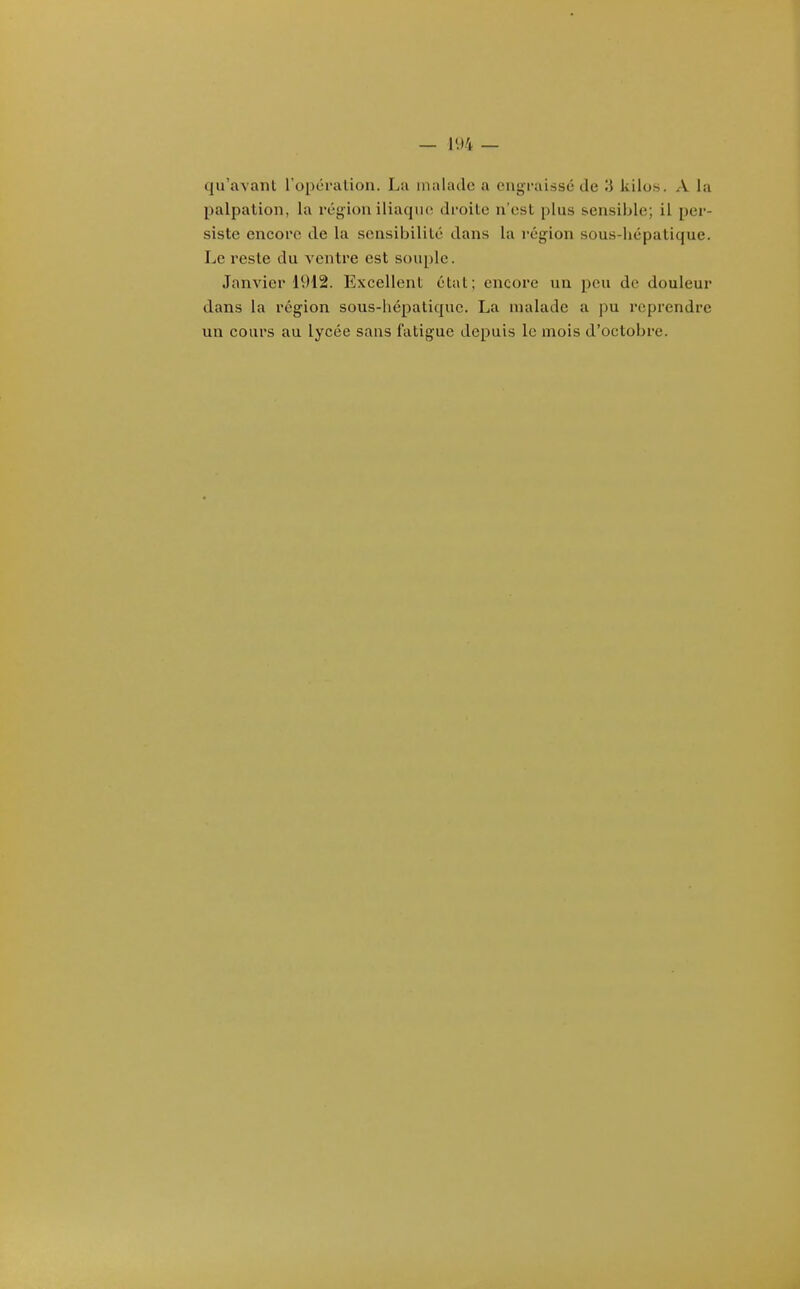 — 194 —

qu'avant l'opération. La malade a engraissé de 3 kilos. A la palpation, la région iliaque droite n'est plus sensible; il persiste encore de la sensibilité dans la région sous-hépatique. Le reste du ventre est souple.

Janvier 1912. Excellent état; encore un peu de douleur dans la région sous-hépatique. La malade a pu reprendre un cours au lycée sans fatigue depuis le mois d'octobre.